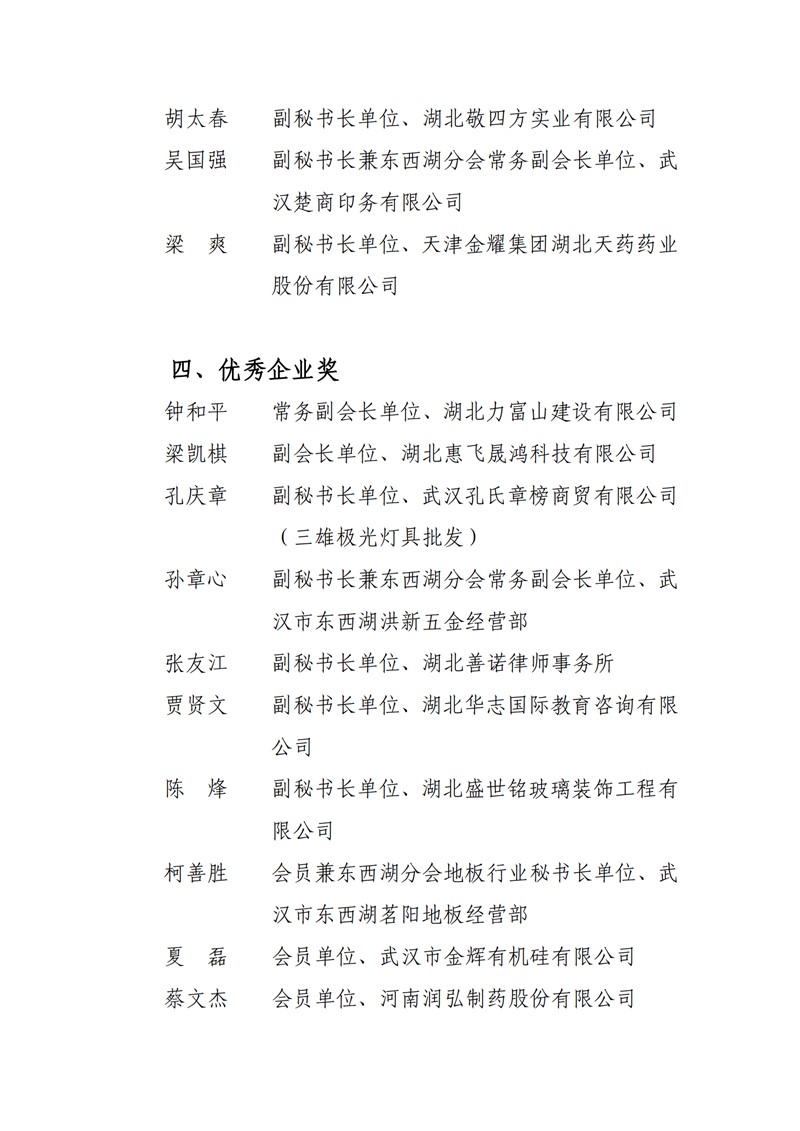 胡太春　副秘书长单位、湖北敬四方实业有限公司
吴国强　副秘书长兼东西湖分会常务副会长单位、武汉楚商印务有限公司
梁　爽　副秘书长单位、天津金耀集团湖北天药药业股份有限公司

四、优秀企业奖
钟和平　常务副会长单位、湖北力富山建设有限公司
梁凯棋　副会长单位、湖北惠飞晟鸿科技有限公司
孔庆章　副秘书长单位、武汉孔氏章榜商贸有限公司（三雄极光灯具批发）
孙章心　副秘书长兼东西湖分会常务副会长单位、武汉市东西湖洪新五金经营部
张友江　副秘书长单位、湖北善诺律师事务所
贾贤文　副秘书长单位、湖北华志国际教育咨询有限公司
陈　烽　副秘书长单位、湖北盛世铭玻璃装饰工程有限公司
柯善胜　会员兼东西湖分会地板行业秘书长单位、武汉市东西湖茗阳地板经营部
夏　磊　会员单位、武汉市金辉有机硅有限公司
蔡文杰　会员单位、河南润弘制药股份有限公司